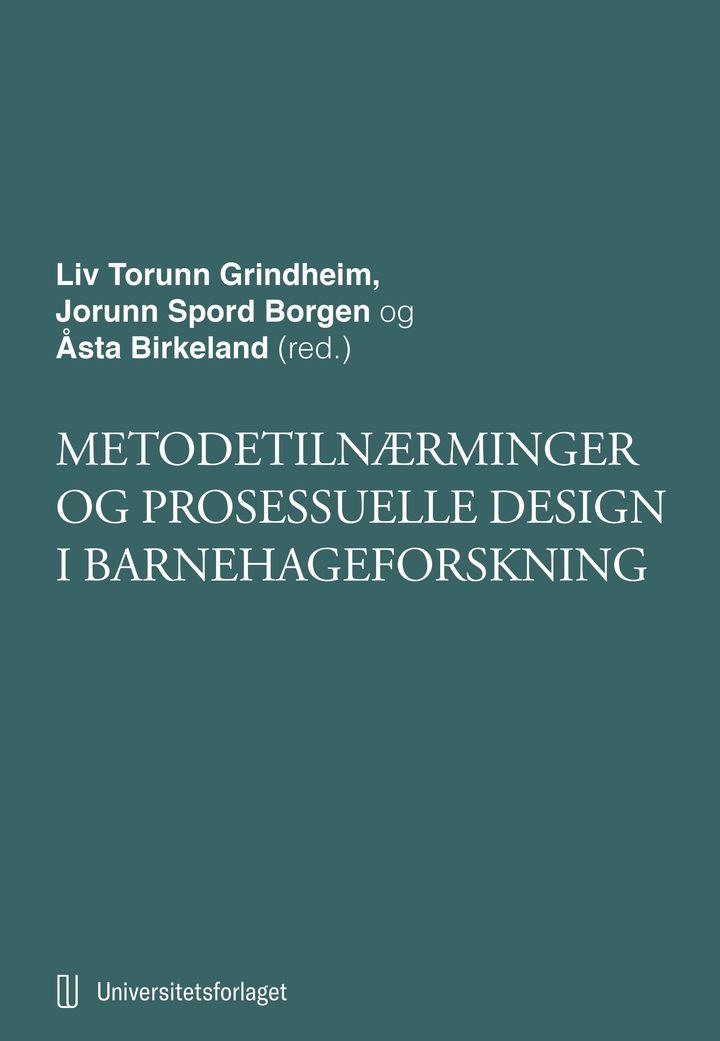 Liv Torunn Grindheim,
Jorunn Spord Borgen og
Åsta Birkeland (red.)

METODETILNÆRMINGER
OG PROSESSUELLE DESIGN
I BARNEHAGEFORSKNING

Universitetsforlaget